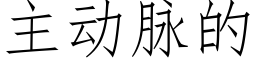 主动脉的